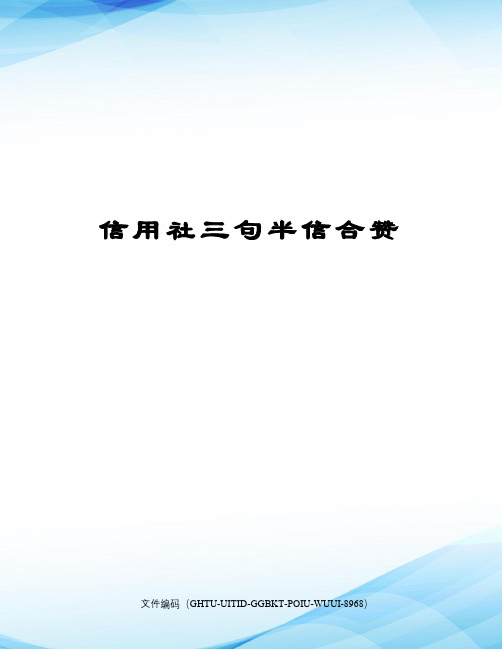 信用社三句半信合赞

文件编码（GHTU-UITID-GGBKT-POIU-WUUI-8968）